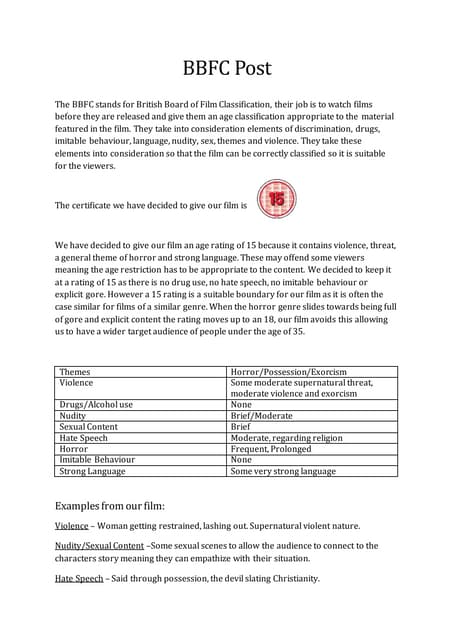 BBFC Post

The BBFC stands for British Board of Film Classification, their job is to watch films before they are released and give them an age classification appropriate to the material featured in the film. They take into consideration elements of discrimination, drugs, imitable behaviour, language, nudity, sex, themes and violence. They take these elements into consideration so that the film can be correctly classified so it is suitable for the viewers.

The certificate we have decided to give our film is 15

We have decided to give our film an age rating of 15 because it contains violence, threat, a general theme of horror and strong language. These may offend some viewers meaning the age restriction has to be appropriate to the content. We decided to keep it at a rating of 15 as there is no drug use, no hate speech, no imitable behaviour or explicit gore. However a 15 rating is a suitable boundary for our film as it is often the case similar for films of a similar genre. When the horror genre slides towards being full of gore and explicit content the rating moves up to an 18, our film avoids this allowing us to have a wider target audience of people under the age of 35.

| Themes | Horror/Possession/Exorcism |
|---|---|
| Violence | Some moderate supernatural threat, moderate violence and exorcism |
| Drugs/Alcohol use | None |
| Nudity | Brief/Moderate |
| Sexual Content | Brief |
| Hate Speech | Moderate, regarding religion |
| Horror | Frequent, Prolonged |
| Imitable Behaviour | None |
| Strong Language | Some very strong language |

Examples from our film:

Violence – Woman getting restrained, lashing out. Supernatural violent nature.

Nudity/Sexual Content –Some sexual scenes to allow the audience to connect to the characters story meaning they can empathize with their situation.

Hate Speech – Said through possession, the devil slating Christianity.